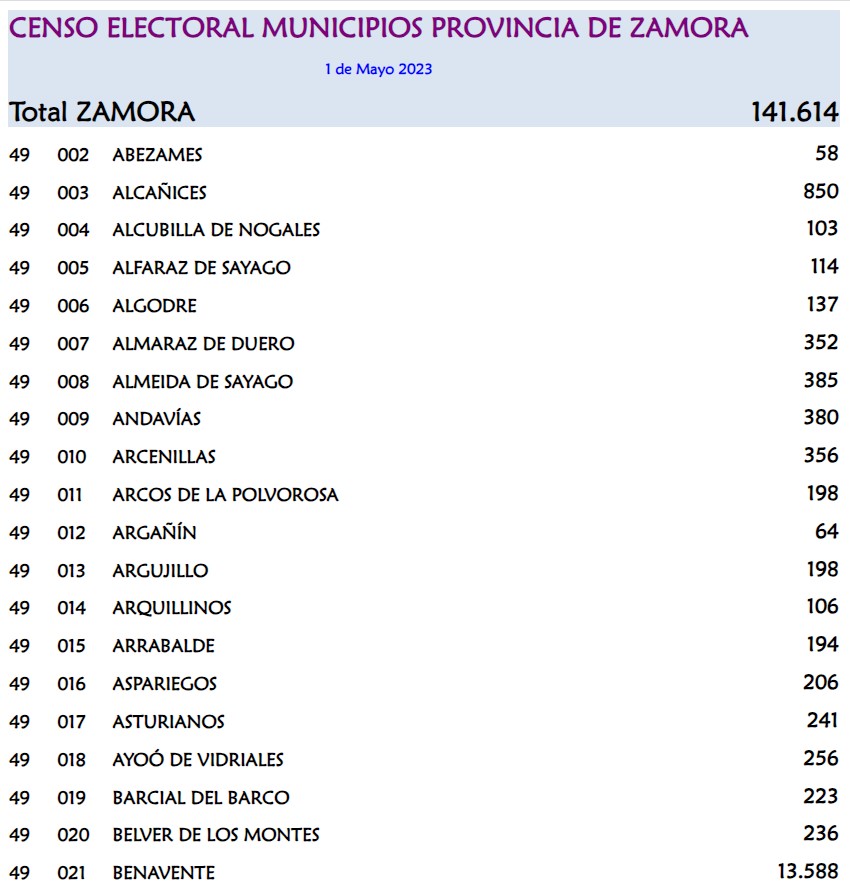 CENSO ELECTORAL MUNICIPIOS PROVINCIA DE ZAMORA

1 de Mayo 2023

Total ZAMORA 141.614

| | | | |
|---|---|---|---|
| 49 | 002 | ABEZAMES | 58 |
| 49 | 003 | ALCAÑICES | 850 |
| 49 | 004 | ALCUBILLA DE NOGALES | 103 |
| 49 | 005 | ALFARAZ DE SAYAGO | 114 |
| 49 | 006 | ALGODRE | 137 |
| 49 | 007 | ALMARAZ DE DUERO | 352 |
| 49 | 008 | ALMEIDA DE SAYAGO | 385 |
| 49 | 009 | ANDAVÍAS | 380 |
| 49 | 010 | ARCENILLAS | 356 |
| 49 | 011 | ARCOS DE LA POLVOROSA | 198 |
| 49 | 012 | ARGAÑÍN | 64 |
| 49 | 013 | ARGUJILLO | 198 |
| 49 | 014 | ARQUILLINOS | 106 |
| 49 | 015 | ARRABALDE | 194 |
| 49 | 016 | ASPARIEGOS | 206 |
| 49 | 017 | ASTURIANOS | 241 |
| 49 | 018 | AYOÓ DE VIDRIALES | 256 |
| 49 | 019 | BARCIAL DEL BARCO | 223 |
| 49 | 020 | BELVER DE LOS MONTES | 236 |
| 49 | 021 | BENAVENTE | 13.588 |